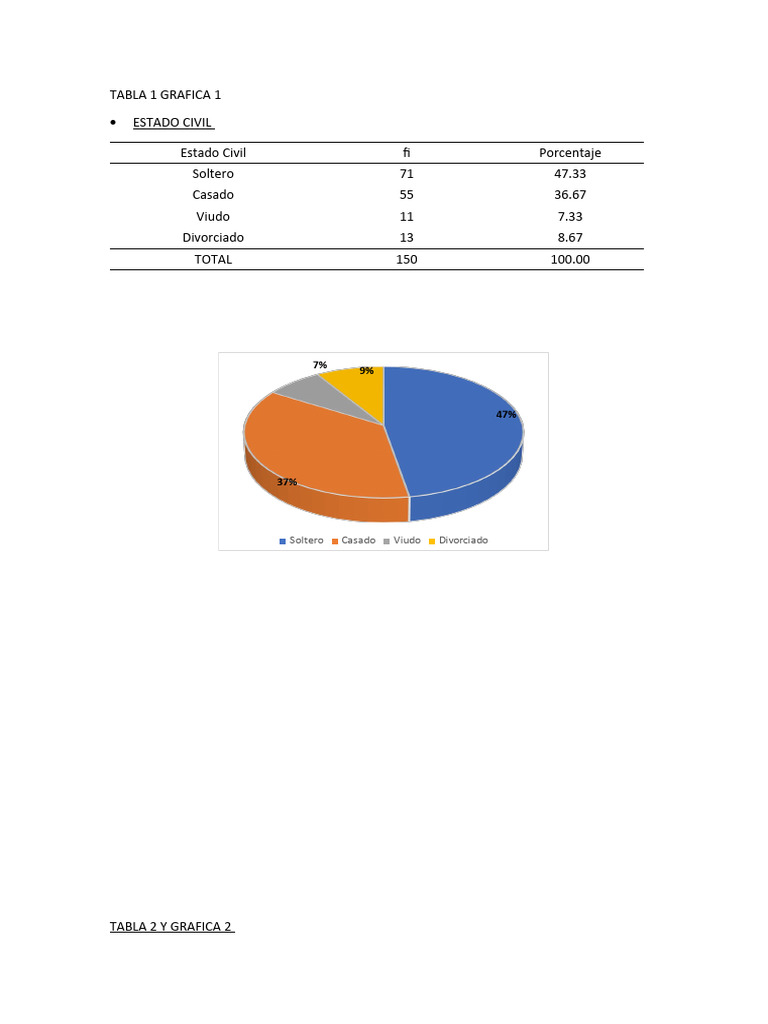 TABLA 1 GRAFICA 1

• ESTADO CIVIL

| Estado Civil | fi | Porcentaje |
|---|---|---|
| Soltero | 71 | 47.33 |
| Casado | 55 | 36.67 |
| Viudo | 11 | 7.33 |
| Divorciado | 13 | 8.67 |
| TOTAL | 150 | 100.00 |

7%
9%
47%
37%

Soltero Casado Viudo Divorciado

TABLA 2 Y GRAFICA 2